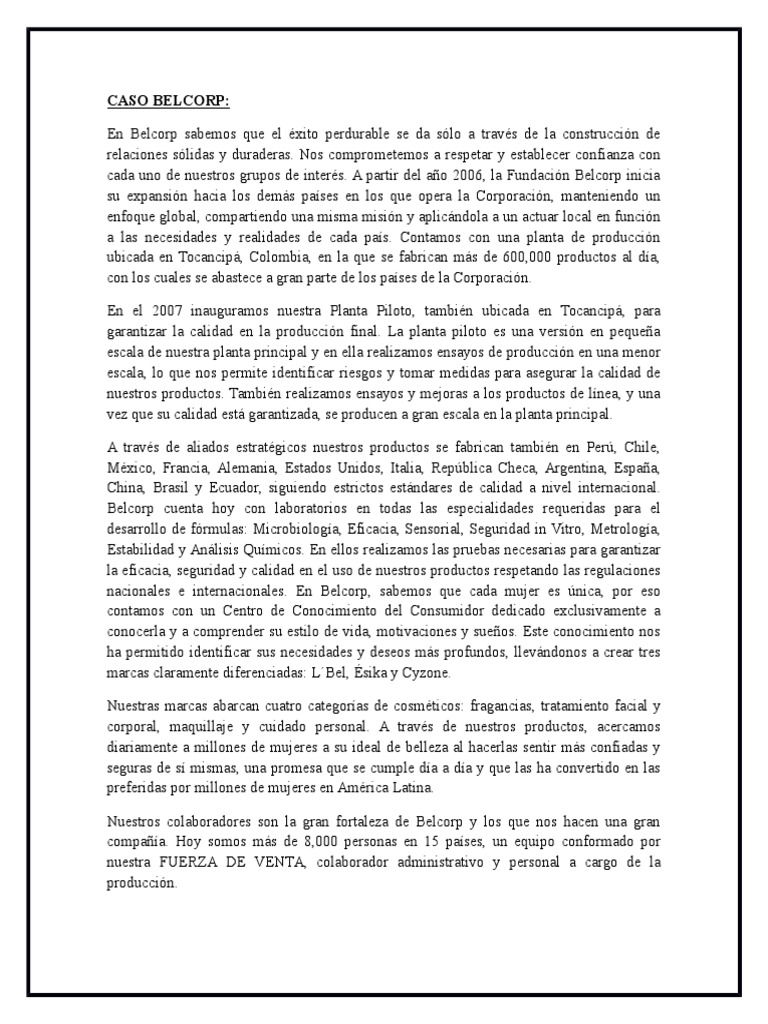 CASO BELCORP:

En Belcorp sabemos que el éxito perdurable se da sólo a través de la construcción de relaciones sólidas y duraderas. Nos comprometemos a respetar y establecer confianza con cada uno de nuestros grupos de interés. A partir del año 2006, la Fundación Belcorp inicia su expansión hacia los demás países en los que opera la Corporación, manteniendo un enfoque global, compartiendo una misma misión y aplicándola a un actuar local en función a las necesidades y realidades de cada país. Contamos con una planta de producción ubicada en Tocancipá, Colombia, en la que se fabrican más de 600,000 productos al día, con los cuales se abastece a gran parte de los países de la Corporación.

En el 2007 inauguramos nuestra Planta Piloto, también ubicada en Tocancipá, para garantizar la calidad en la producción final. La planta piloto es una versión en pequeña escala de nuestra planta principal y en ella realizamos ensayos de producción en una menor escala, lo que nos permite identificar riesgos y tomar medidas para asegurar la calidad de nuestros productos. También realizamos ensayos y mejoras a los productos de línea, y una vez que su calidad está garantizada, se producen a gran escala en la planta principal.

A través de aliados estratégicos nuestros productos se fabrican también en Perú, Chile, México, Francia, Alemania, Estados Unidos, Italia, República Checa, Argentina, España, China, Brasil y Ecuador, siguiendo estrictos estándares de calidad a nivel internacional. Belcorp cuenta hoy con laboratorios en todas las especialidades requeridas para el desarrollo de fórmulas: Microbiología, Eficacia, Sensorial, Seguridad in Vitro, Metrología, Estabilidad y Análisis Químicos. En ellos realizamos las pruebas necesarias para garantizar la eficacia, seguridad y calidad en el uso de nuestros productos respetando las regulaciones nacionales e internacionales. En Belcorp, sabemos que cada mujer es única, por eso contamos con un Centro de Conocimiento del Consumidor dedicado exclusivamente a conocerla y a comprender su estilo de vida, motivaciones y sueños. Este conocimiento nos ha permitido identificar sus necesidades y deseos más profundos, llevándonos a crear tres marcas claramente diferenciadas: L´Bel, Ésika y Cyzone.

Nuestras marcas abarcan cuatro categorías de cosméticos: fragancias, tratamiento facial y corporal, maquillaje y cuidado personal. A través de nuestros productos, acercamos diariamente a millones de mujeres a su ideal de belleza al hacerlas sentir más confiadas y seguras de sí mismas, una promesa que se cumple día a día y que las ha convertido en las preferidas por millones de mujeres en América Latina.

Nuestros colaboradores son la gran fortaleza de Belcorp y los que nos hacen una gran compañía. Hoy somos más de 8,000 personas en 15 países, un equipo conformado por nuestra FUERZA DE VENTA, colaborador administrativo y personal a cargo de la producción.